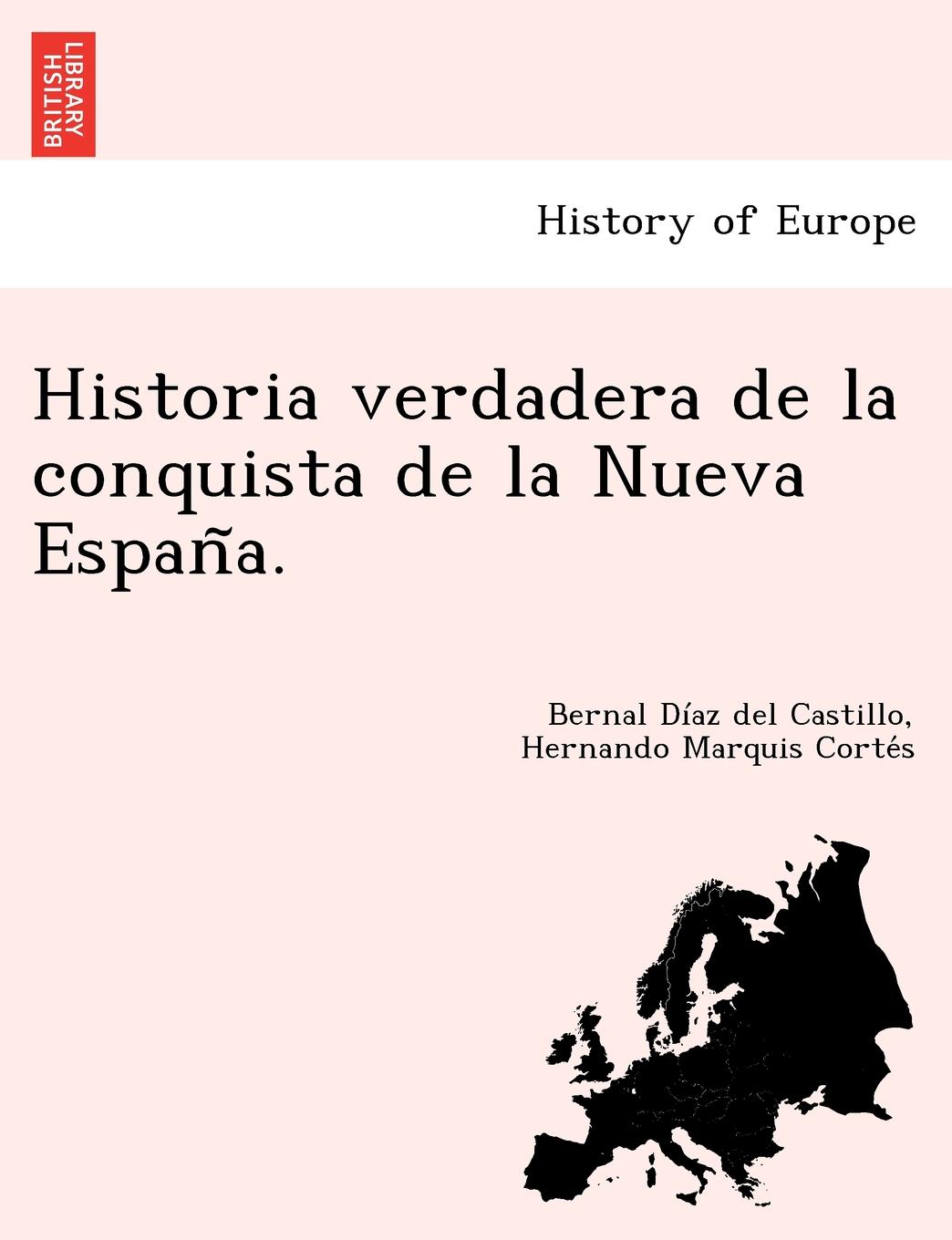 BRITISH LIBRARY

History of Europe

Historia verdadera de la conquista de la Nueva España.

Bernal Díaz del Castillo,
Hernando Marquis Cortés